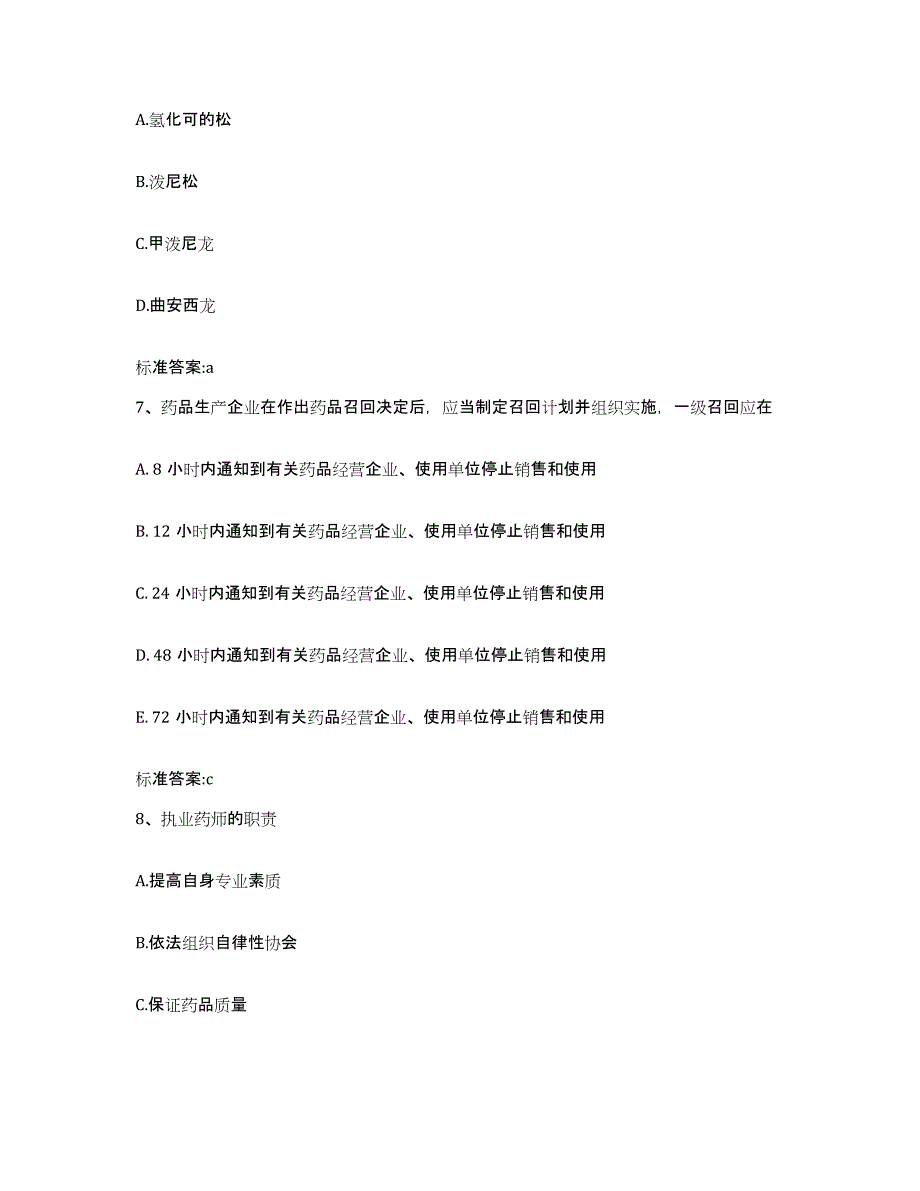 A.氢化可的松

B.泼尼松

C.甲泼尼龙

D.曲安西龙

标准答案:a

7、药品生产企业在作出药品召回决定后，应当制定召回计划并组织实施，一级召回应在

A. 8 小时内通知到有关药品经营企业、使用单位停止销售和使用

B. 12 小时内通知到有关药品经营企业、使用单位停止销售和使用

C. 24 小时内通知到有关药品经营企业、使用单位停止销售和使用

D. 48 小时内通知到有关药品经营企业、使用单位停止销售和使用

E. 72 小时内通知到有关药品经营企业、使用单位停止销售和使用

标准答案:c

8、执业药师的职责

A.提高自身专业素质

B.依法组织自律性协会

C.保证药品质量